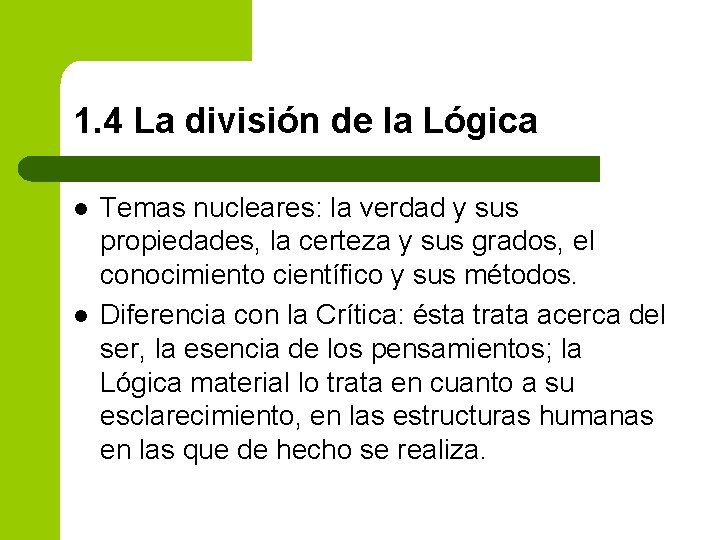 1.4 La división de la Lógica

- Temas nucleares: la verdad y sus propiedades, la certeza y sus grados, el conocimiento científico y sus métodos.
- Diferencia con la Crítica: ésta trata acerca del ser, la esencia de los pensamientos; la Lógica material lo trata en cuanto a su esclarecimiento, en las estructuras humanas en las que de hecho se realiza.